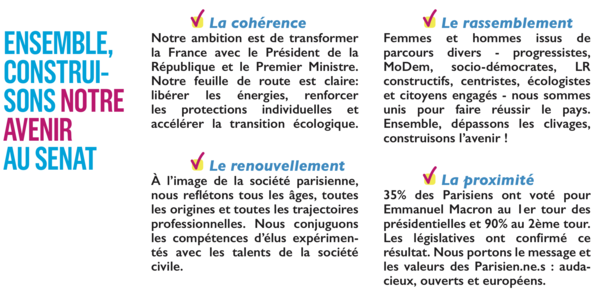 ENSEMBLE, CONSTRUISONS NOTRE AVENIR AU SENAT

La cohérence
Notre ambition est de transformer la France avec le Président de la République et le Premier Ministre. Notre feuille de route est claire: libérer les énergies, renforcer les protections individuelles et accélérer la transition écologique.

Le renouvellement
À l'image de la société parisienne, nous reflétons tous les âges, toutes les origines et toutes les trajectoires professionnelles. Nous conjuguons les compétences d'élus expérimentés avec les talents de la société civile.

Le rassemblement
Femmes et hommes issus de parcours divers - progressistes, MoDem, socio-démocrates, LR constructifs, centristes, écologistes et citoyens engagés - nous sommes unis pour faire réussir le pays. Ensemble, dépassons les clivages, construisons l'avenir !

La proximité
35% des Parisiens ont voté pour Emmanuel Macron au 1er tour des présidentielles et 90% au 2ème tour. Les législatives ont confirmé ce résultat. Nous portons le message et les valeurs des Parisien.ne.s : audacieux, ouverts et européens.